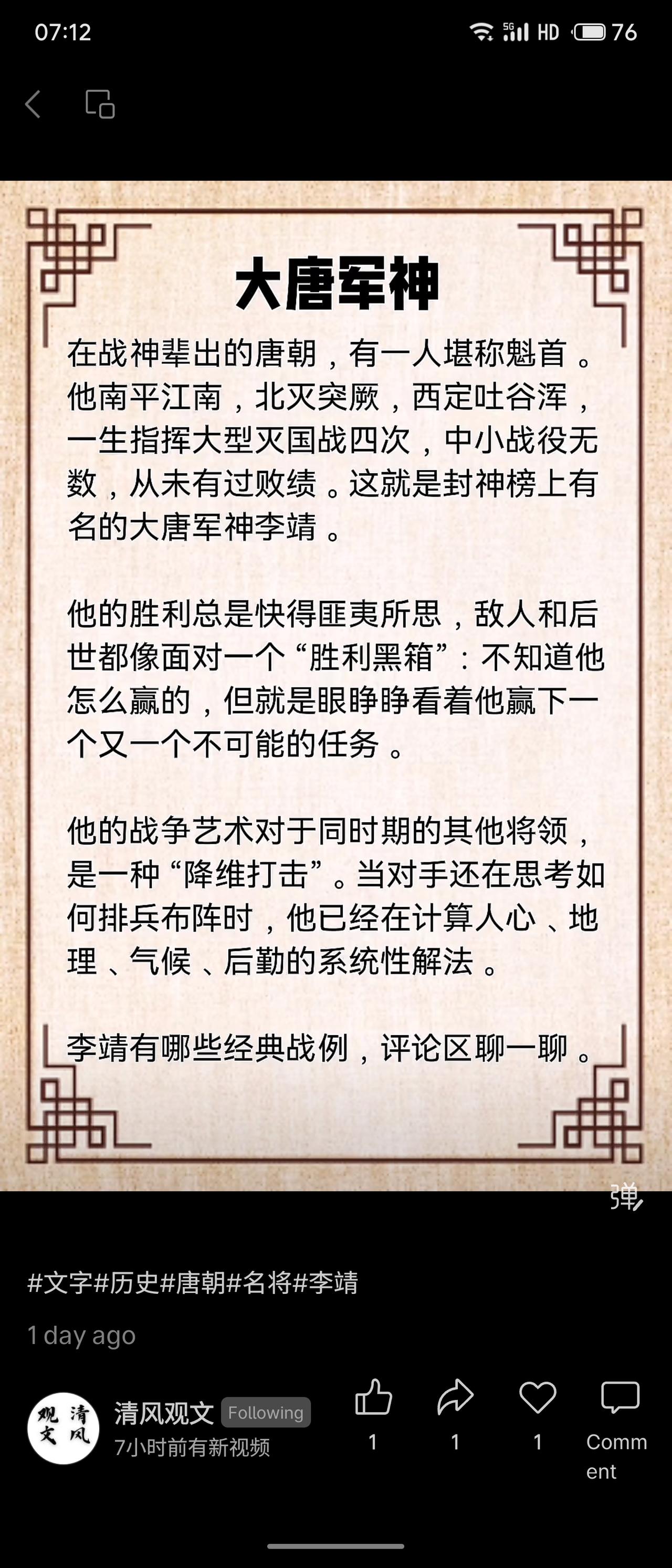 07:12 5G HD 76

大唐军神

在战神辈出的唐朝，有一人堪称魁首。他南平江南，北灭突厥，西定吐谷浑，一生指挥大型灭国战四次，中小战役无数，从未有过败绩。这就是封神榜上有名的大唐军神李靖。

他的胜利总是快得匪夷所思，敌人和后世都像面对一个“胜利黑箱”：不知道他怎么赢的，但就是眼睁睁看着他赢下一个又一个不可能的任务。

他的战争艺术对于同时期的其他将领，是一种“降维打击”。当对手还在思考如何排兵布阵时，他已经在计算人心、地理、气候、后勤的系统性解法。

李靖有哪些经典战例，评论区聊一聊。

弹

#文字#历史#唐朝#名将#李靖

1 day ago

清风观文
清风观文 Following
7小时前有新视频

1 1 1 Comment